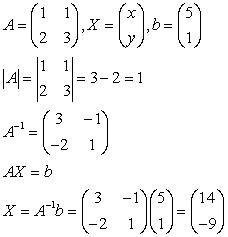 $A = \begin{pmatrix} 1 & 1 \\ 2 & 3 \end{pmatrix}, X = \begin{pmatrix} x \\ y \end{pmatrix}, b = \begin{pmatrix} 5 \\ 1 \end{pmatrix}$

$|A| = \begin{vmatrix} 1 & 1 \\ 2 & 3 \end{vmatrix} = 3 - 2 = 1$

$A^{-1} = \begin{pmatrix} 3 & -1 \\ -2 & 1 \end{pmatrix}$

$AX = b$

$X = A^{-1}b = \begin{pmatrix} 3 & -1 \\ -2 & 1 \end{pmatrix}\begin{pmatrix} 5 \\ 1 \end{pmatrix} = \begin{pmatrix} 14 \\ -9 \end{pmatrix}$